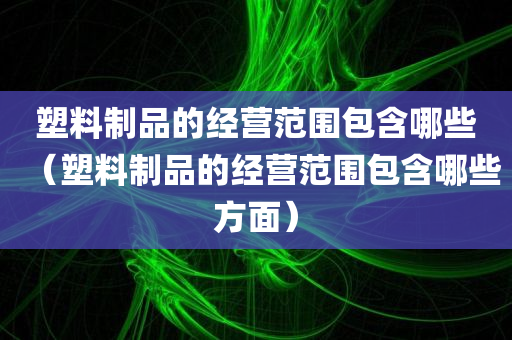 塑料制品的经营范围包含哪些（塑料制品的经营范围包含哪些方面）